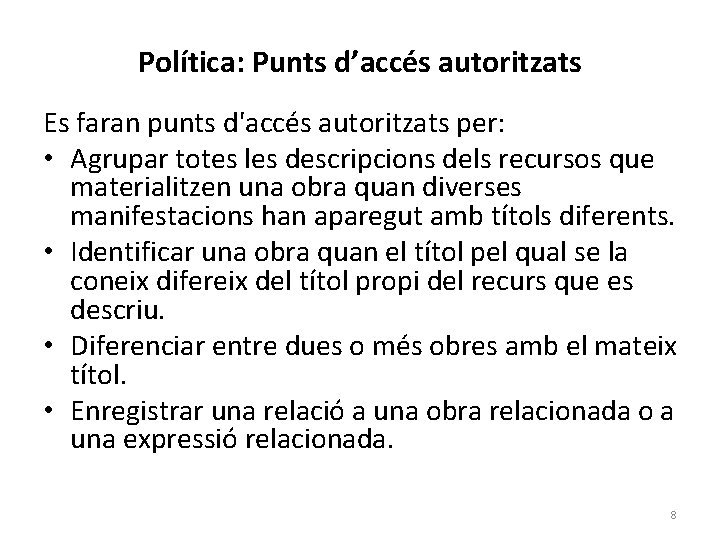 Política: Punts d’accés autoritzats

Es faran punts d'accés autoritzats per:

• Agrupar totes les descripcions dels recursos que materialitzen una obra quan diverses manifestacions han aparegut amb títols diferents.
• Identificar una obra quan el títol pel qual se la coneix difereix del títol propi del recurs que es descriu.
• Diferenciar entre dues o més obres amb el mateix títol.
• Enregistrar una relació a una obra relacionada o a una expressió relacionada.

8